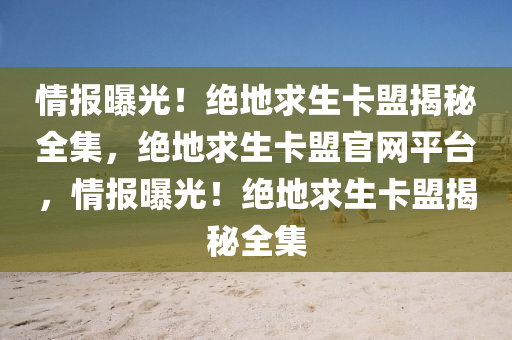 情报曝光！绝地求生卡盟揭秘全集，绝地求生卡盟官网平台，情报曝光！绝地求生卡盟揭秘全集